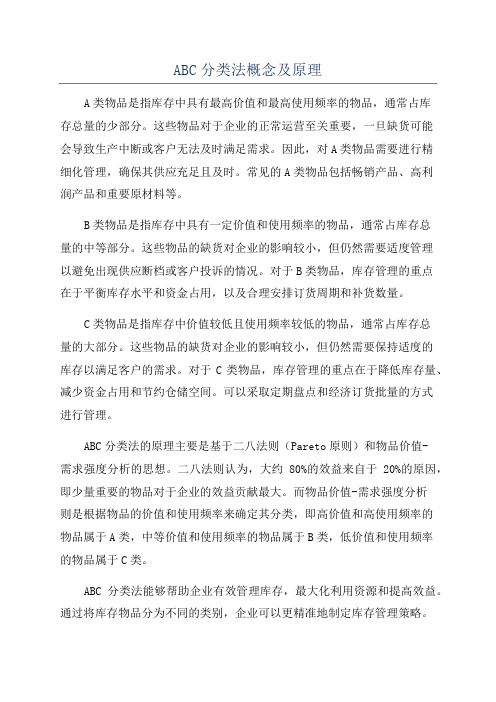 ABC 分类法概念及原理

A 类物品是指库存中具有最高价值和最高使用频率的物品，通常占库存总量的少部分。这些物品对于企业的正常运营至关重要，一旦缺货可能会导致生产中断或客户无法及时满足需求。因此，对 A 类物品需要进行精细化管理，确保其供应充足且及时。常见的 A 类物品包括畅销产品、高利润产品和重要原材料等。

B 类物品是指库存中具有一定价值和使用频率的物品，通常占库存总量的中等部分。这些物品的缺货对企业的影响较小，但仍然需要适度管理以避免出现供应断档或客户投诉的情况。对于 B 类物品，库存管理的重点在于平衡库存水平和资金占用，以及合理安排订货周期和补货数量。

C 类物品是指库存中价值较低且使用频率较低的物品，通常占库存总量的大部分。这些物品的缺货对企业的影响较小，但仍然需要保持适度的库存以满足客户的需求。对于 C 类物品，库存管理的重点在于降低库存量、减少资金占用和节约仓储空间。可以采取定期盘点和经济订货批量的方式进行管理。

ABC 分类法的原理主要是基于二八法则（Pareto 原则）和物品价值-需求强度分析的思想。二八法则认为，大约 80%的效益来自于 20%的原因，即少量重要的物品对于企业的效益贡献最大。而物品价值-需求强度分析则是根据物品的价值和使用频率来确定其分类，即高价值和高使用频率的物品属于 A 类，中等价值和使用频率的物品属于 B 类，低价值和使用频率的物品属于 C 类。

ABC 分类法能够帮助企业有效管理库存，最大化利用资源和提高效益。通过将库存物品分为不同的类别，企业可以更精准地制定库存管理策略。